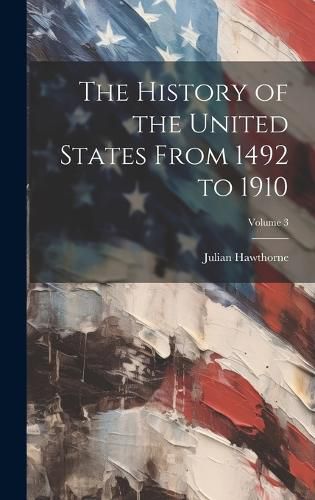 The History of the United States From 1492 to 1910

Volume 3

Julian Hawthorne